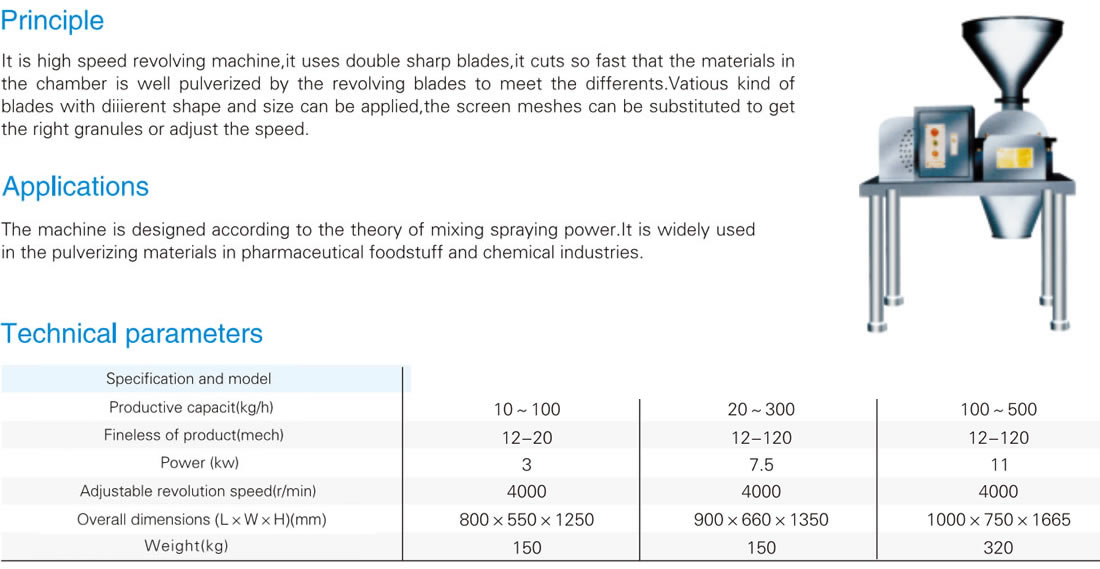 Principle

It is high speed revolving machine,it uses double sharp blades,it cuts so fast that the materials in the chamber is well pulverized by the revolving blades to meet the differents.Vatious kind of blades with diiierent shape and size can be applied,the screen meshes can be substituted to get the right granules or adjust the speed.

Applications

The machine is designed according to the theory of mixing spraying power.It is widely used in the pulverizing materials in pharmaceutical foodstuff and chemical industries.

Technical parameters

| Specification and model | | | |
|---|---|---|---|
| Productive capacit(kg/h) | 10 ~ 100 | 20 ~ 300 | 100 ~ 500 |
| Fineless of product(mech) | 12–20 | 12–120 | 12–120 |
| Power (kw) | 3 | 7.5 | 11 |
| Adjustable revolution speed(r/min) | 4000 | 4000 | 4000 |
| Overall dimensions (L × W × H)(mm) | 800 × 550 × 1250 | 900 × 660 × 1350 | 1000 × 750 × 1665 |
| Weight(kg) | 150 | 150 | 320 |